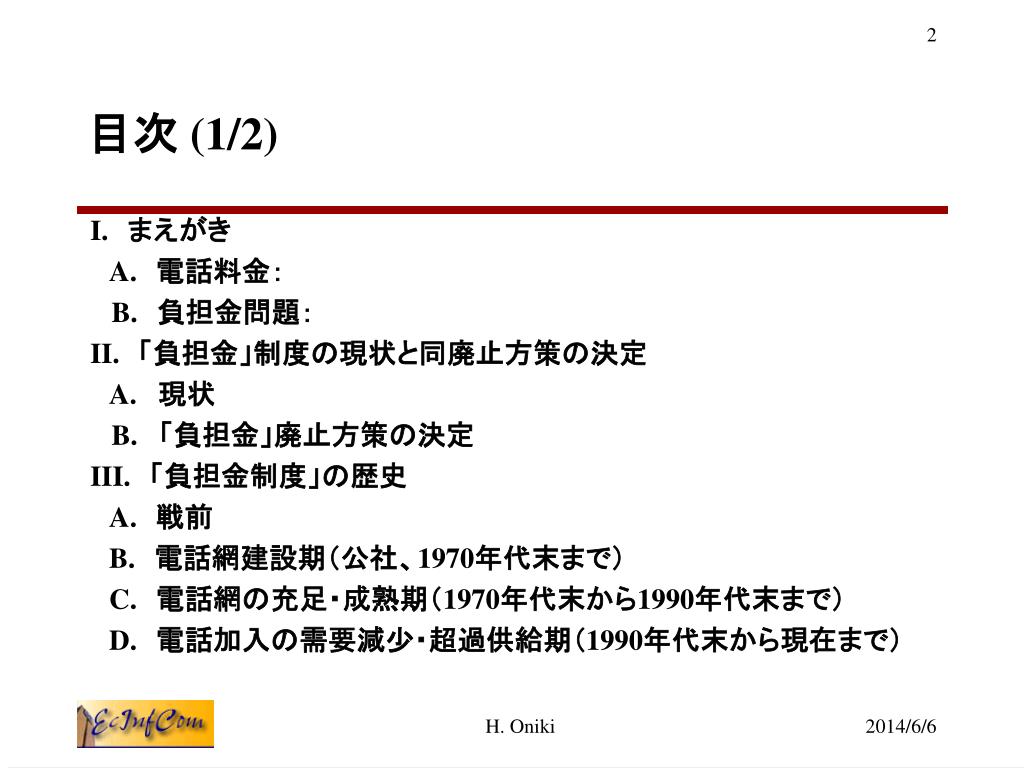 2

目次 (1/2)

I. まえがき
A. 電話料金:
B. 負担金問題:
II. 「負担金」制度の現状と同廃止方策の決定
A. 現状
B. 「負担金」廃止方策の決定
III. 「負担金制度」の歴史
A. 戦前
B. 電話網建設期（公社、1970年代末まで）
C. 電話網の充足・成熟期（1970年代末から1990年代末まで）
D. 電話加入の需要減少・超過供給期（1990年代末から現在まで）

EcInfCom

H. Oniki

2014/6/6